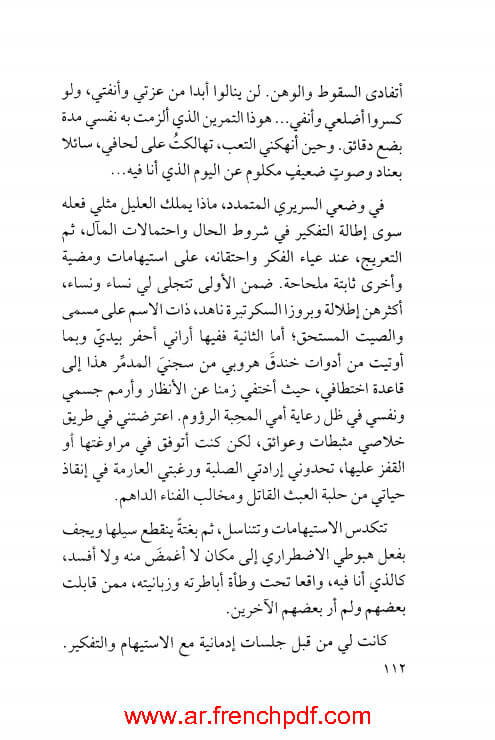 أتفادى السقوط والوهن. لن ينالوا أبدا من عزتي وأنفتي، ولو كسروا أضلعي وأنفي... هوذا التمرين الذي ألزمت به نفسي مدة بضع دقائق. وحين أنهكني التعب، تهالكتُ على لحافي، سائلا بعناد وصوتٍ ضعيفٍ مكلوم عن اليوم الذي أنا فيه...

في وضعي السريري المتمدد، ماذا يملك العليل مثلي فعله سوى إطالة التفكير في شروط الحال واحتمالات المآل، ثم التعريج، عند عياء الفكر واحتقانه، على استيهامات ومضية وأخرى ثابتة ملحاحة. ضمن الأولى تتجلى لي نساء ونساء، أكثرهن إطلالة وبروزا السكرتيرة ناهد، ذات الاسم على مسمى والصيت المستحق؛ أما الثانية ففيها أراني أحفر بيديّ وبما أوتيت من أدوات خندقَ هروبي من سجنيَ المدمِّر هذا إلى قاعدة اختطافي، حيث أختفي زمنا عن الأنظار وأرمم جسمي ونفسي في ظل رعاية أمي المحِبة الرؤوم. اعترضتني في طريق خلاصي مثبطات وعوائق، لكن كنت أتوفق في مراوغتها أو القفز عليها، تحدوني إرادتي الصلبة ورغبتي العارمة في إنقاذ حياتي من حلبة العبث القاتل ومخالب الفناء الداهم.

تتكدس الاستيهامات وتتناسل، ثم بغتةً ينقطع سيلها ويجف بفعل هبوطي الاضطراري إلى مكان لا أغمضَ منه ولا أفسد، كالذي أنا فيه، واقعا تحت وطأة أباطرته وزبانيته، ممن قابلت بعضهم ولم أر بعضهم الآخرين.

كانت لي من قبل جلسات إدمانية مع الاستيهام والتفكير.
١١٢

www.ar.frenchpdf.com